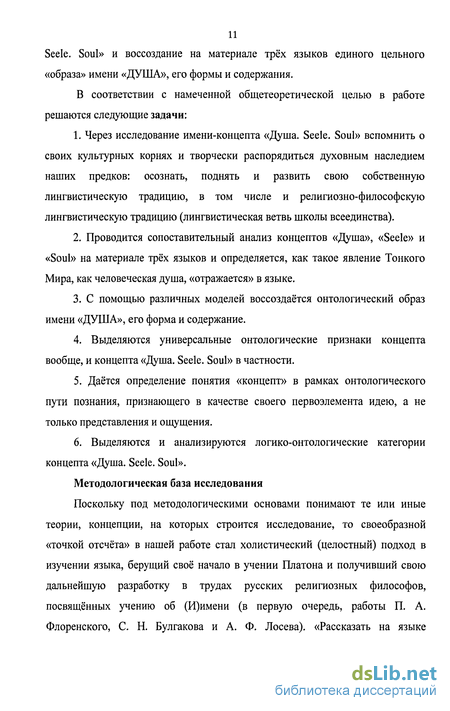 11

Seele. Soul» и воссоздание на материале трёх языков единого цельного «образа» имени «ДУША», его формы и содержания.

В соответствии с намеченной общетеоретической целью в работе решаются следующие задачи:

1. Через исследование имени-концепта «Душа. Seele. Soul» вспомнить о своих культурных корнях и творчески распорядиться духовным наследием наших предков: осознать, поднять и развить свою собственную лингвистическую традицию, в том числе и религиозно-философскую лингвистическую традицию (лингвистическая ветвь школы всеединства).

2. Проводится сопоставительный анализ концептов «Душа», «Seele» и «Soul» на материале трёх языков и определяется, как такое явление Тонкого Мира, как человеческая душа, «отражается» в языке.

3. С помощью различных моделей воссоздаётся онтологический образ имени «ДУША», его форма и содержание.

4. Выделяются универсальные онтологические признаки концепта вообще, и концепта «Душа. Seele. Soul» в частности.

5. Даётся определение понятия «концепт» в рамках онтологического пути познания, признающего в качестве своего первоэлемента идею, а не только представления и ощущения.

6. Выделяются и анализируются логико-онтологические категории концепта «Душа. Seele. Soul».

Методологическая база исследования

Поскольку под методологическими основами понимают те или иные теории, концепции, на которых строится исследование, то своеобразной «точкой отсчёта» в нашей работе стал холистический (целостный) подход в изучении языка, берущий своё начало в учении Платона и получивший свою дальнейшую разработку в трудах русских религиозных философов, посвящённых учению об (И)имени (в первую очередь, работы П. А. Флоренского, С. Н. Булгакова и А. Ф. Лосева). «Рассказать на языке

dsLib.net
библиотека диссертаций